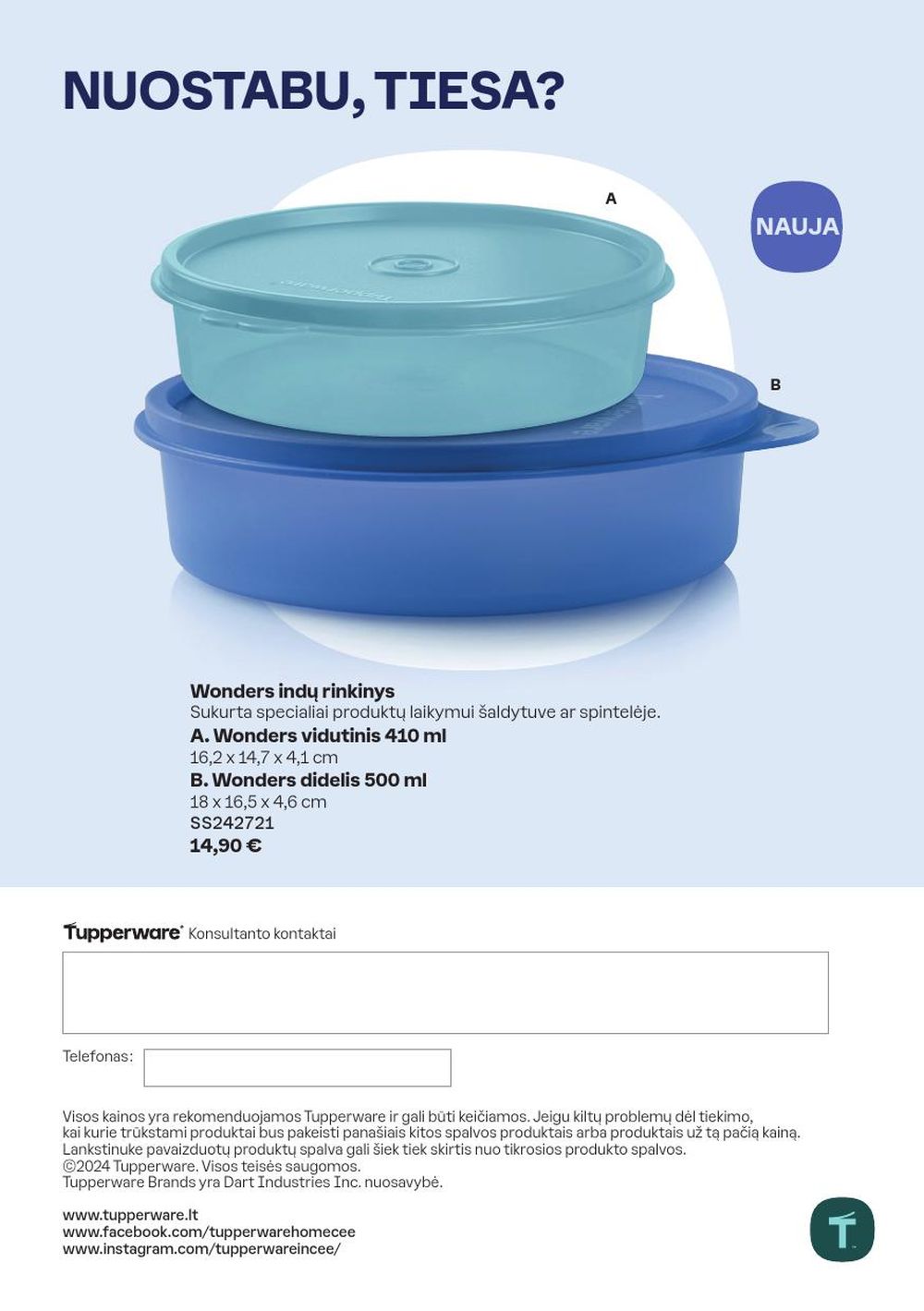 NUOSTABU, TIESA?

A

NAUJA

B

Wonders indų rinkinys
Sukurta specialiai produktų laikymui šaldytuve ar spintelėje.
A. Wonders vidutinis 410 ml
16,2 x 14,7 x 4,1 cm
B. Wonders didelis 500 ml
18 x 16,5 x 4,6 cm
SS242721
14,90 €

Tupperware Konsultanto kontaktai

Telefonas:

Visos kainos yra rekomenduojamos Tupperware ir gali būti keičiamos. Jeigu kiltų problemų dėl tiekimo, kai kurie trūkstami produktai bus pakeisti panašiais kitos spalvos produktais arba produktais už tą pačią kainą. Lankstinuke pavaizduotų produktų spalva gali šiek tiek skirtis nuo tikrosios produkto spalvos.
©2024 Tupperware. Visos teisės saugomos.
Tupperware Brands yra Dart Industries Inc. nuosavybė.

www.tupperware.lt
www.facebook.com/tupperwarehomecee
www.instagram.com/tupperwareincee/